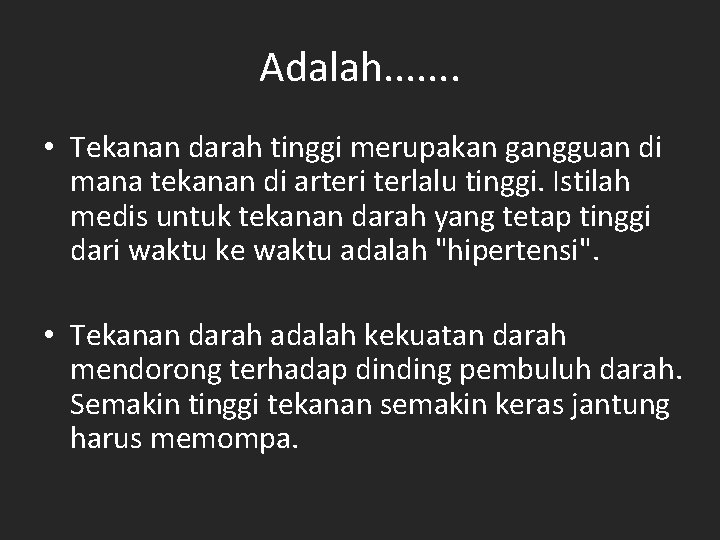 Adalah.......

• Tekanan darah tinggi merupakan gangguan di mana tekanan di arteri terlalu tinggi. Istilah medis untuk tekanan darah yang tetap tinggi dari waktu ke waktu adalah "hipertensi".

• Tekanan darah adalah kekuatan darah mendorong terhadap dinding pembuluh darah. Semakin tinggi tekanan semakin keras jantung harus memompa.